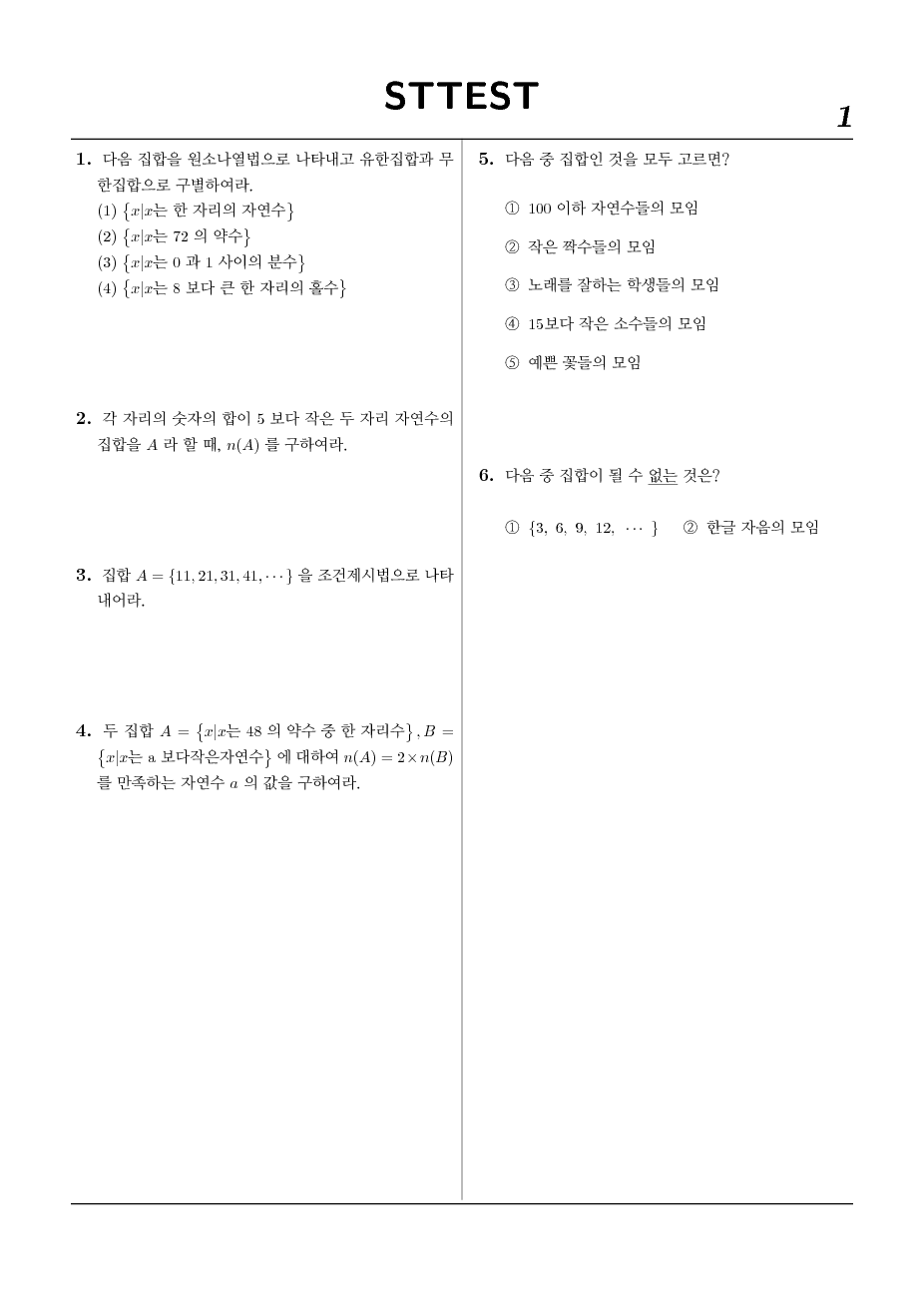 STTEST

1

1. 다음 집합을 원소나열법으로 나타내고 유한집합과 무한집합으로 구별하여라.
(1) $\{x|x$는 한 자리의 자연수$\}$
(2) $\{x|x$는 72 의 약수$\}$
(3) $\{x|x$는 0 과 1 사이의 분수$\}$
(4) $\{x|x$는 8 보다 큰 한 자리의 홀수$\}$

2. 각 자리의 숫자의 합이 5 보다 작은 두 자리 자연수의 집합을 $A$ 라 할 때, $n(A)$ 를 구하여라.

3. 집합 $A = \{11, 21, 31, 41, \cdots\}$ 을 조건제시법으로 나타내어라.

4. 두 집합 $A = \{x|x$는 48 의 약수 중 한 자리수$\}, B = \{x|x$는 a 보다작은자연수$\}$ 에 대하여 $n(A) = 2 \times n(B)$ 를 만족하는 자연수 $a$ 의 값을 구하여라.

5. 다음 중 집합인 것을 모두 고르면?
① 100 이하 자연수들의 모임
② 작은 짝수들의 모임
③ 노래를 잘하는 학생들의 모임
④ 15보다 작은 소수들의 모임
⑤ 예쁜 꽃들의 모임

6. 다음 중 집합이 될 수 없는 것은?
① $\{3, 6, 9, 12, \cdots\}$ ② 한글 자음의 모임